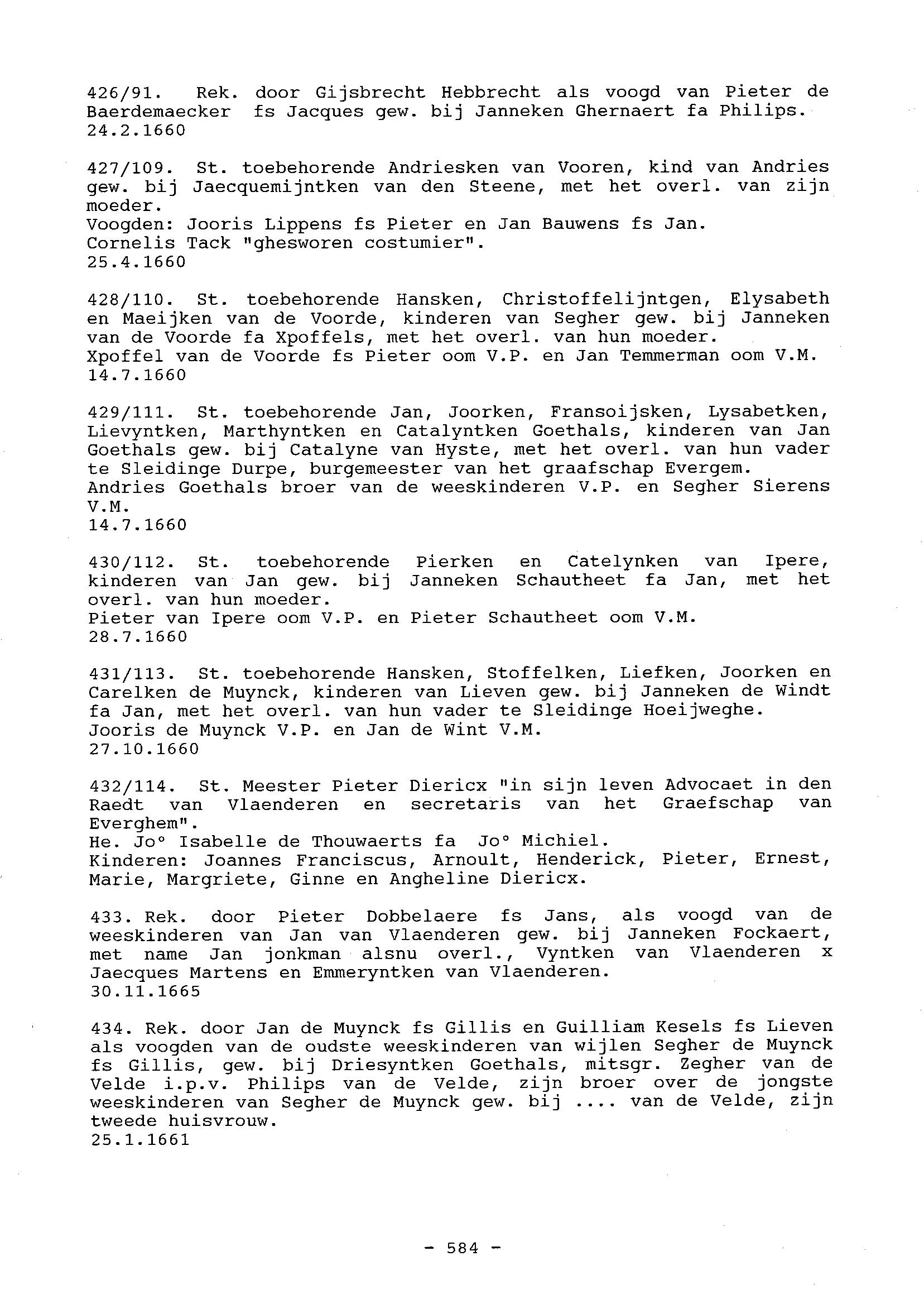 426/91. Rek. door Gijsbrecht Hebbrecht als voogd van Pieter de Baerdemaecker fs Jacques gew. bij Janneken Ghernaert fa Philips.
24.2.1660

427/109. St. toebehorende Andriesken van Vooren, kind van Andries gew. bij Jaecquemijntken van den Steene, met het overl. van zijn moeder.
Voogden: Jooris Lippens fs Pieter en Jan Bauwens fs Jan.
Cornelis Tack "ghesworen costumier".
25.4.1660

428/110. St. toebehorende Hansken, Christoffelijntgen, Elysabeth en Maeijken van de Voorde, kinderen van Segher gew. bij Janneken van de Voorde fa Xpoffels, met het overl. van hun moeder.
Xpoffel van de Voorde fs Pieter oom V.P. en Jan Temmerman oom V.M.
14.7.1660

429/111. St. toebehorende Jan, Joorken, Fransoijsken, Lysabetken, Lievyntken, Marthyntken en Catalyntken Goethals, kinderen van Jan Goethals gew. bij Catalyne van Hyste, met het overl. van hun vader te Sleidinge Durpe, burgemeester van het graafschap Evergem.
Andries Goethals broer van de weeskinderen V.P. en Segher Sierens V.M.
14.7.1660

430/112. St. toebehorende Pierken en Catelynken van Ipere, kinderen van Jan gew. bij Janneken Schautheet fa Jan, met het overl. van hun moeder.
Pieter van Ipere oom V.P. en Pieter Schautheet oom V.M.
28.7.1660

431/113. St. toebehorende Hansken, Stoffelken, Liefken, Joorken en Carelken de Muynck, kinderen van Lieven gew. bij Janneken de Windt fa Jan, met het overl. van hun vader te Sleidinge Hoeijweghe.
Jooris de Muynck V.P. en Jan de Wint V.M.
27.10.1660

432/114. St. Meester Pieter Diericx "in sijn leven Advocaet in den Raedt van Vlaenderen en secretaris van het Graefschap van Everghem".
He. Jo° Isabelle de Thouwaerts fa Jo° Michiel.
Kinderen: Joannes Franciscus, Arnoult, Henderick, Pieter, Ernest, Marie, Margriete, Ginne en Angheline Diericx.

433. Rek. door Pieter Dobbelaere fs Jans, als voogd van de weeskinderen van Jan van Vlaenderen gew. bij Janneken Fockaert, met name Jan jonkman alsnu overl., Vyntken van Vlaenderen x Jaecques Martens en Emmeryntken van Vlaenderen.
30.11.1665

434. Rek. door Jan de Muynck fs Gillis en Guilliam Kesels fs Lieven als voogden van de oudste weeskinderen van wijlen Segher de Muynck fs Gillis, gew. bij Driesyntken Goethals, mitsgr. Zegher van de Velde i.p.v. Philips van de Velde, zijn broer over de jongste weeskinderen van Segher de Muynck gew. bij .... van de Velde, zijn tweede huisvrouw.
25.1.1661

- 584 -